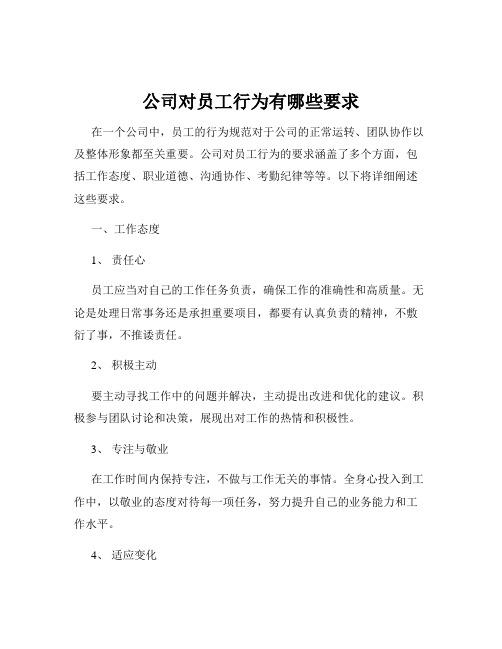 公司对员工行为有哪些要求

在一个公司中，员工的行为规范对于公司的正常运转、团队协作以及整体形象都至关重要。公司对员工行为的要求涵盖了多个方面，包括工作态度、职业道德、沟通协作、考勤纪律等等。以下将详细阐述这些要求。

一、工作态度

1、 责任心

员工应当对自己的工作任务负责，确保工作的准确性和高质量。无论是处理日常事务还是承担重要项目，都要有认真负责的精神，不敷衍了事，不推诿责任。

2、 积极主动

要主动寻找工作中的问题并解决，主动提出改进和优化的建议。积极参与团队讨论和决策，展现出对工作的热情和积极性。

3、 专注与敬业

在工作时间内保持专注，不做与工作无关的事情。全身心投入到工作中，以敬业的态度对待每一项任务，努力提升自己的业务能力和工作水平。

4、 适应变化